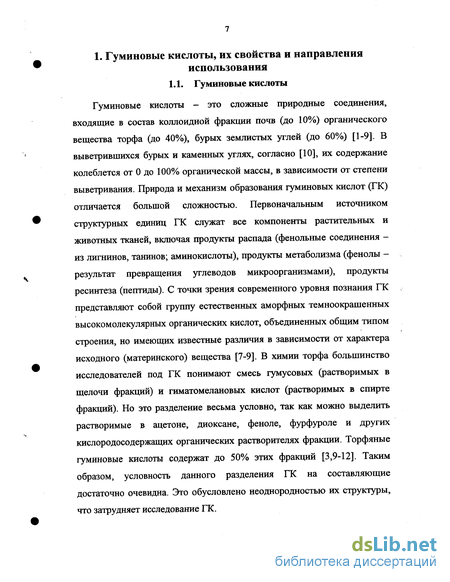 7

1. Гуминовые кислоты, их свойства и направления использования

1.1. Гуминовые кислоты

Гуминовые кислоты – это сложные природные соединения, входящие в состав коллоидной фракции почв (до 10%) органического вещества торфа (до 40%), бурых землистых углей (до 60%) [1-9]. В выветрившихся бурых и каменных углях, согласно [10], их содержание колеблется от 0 до 100% органической массы, в зависимости от степени выветривания. Природа и механизм образования гуминовых кислот (ГК) отличается большой сложностью. Первоначальным источником структурных единиц ГК служат все компоненты растительных и животных тканей, включая продукты распада (фенольные соединения – из лигнинов, танинов; аминокислоты), продукты метаболизма (фенолы – результат превращения углеводов микроорганизмами), продукты ресинтеза (пептиды). С точки зрения современного уровня познания ГК представляют собой группу естественных аморфных темноокрашенных высокомолекулярных органических кислот, объединенных общим типом строения, но имеющих известные различия в зависимости от характера исходного (материнского) вещества [7-9]. В химии торфа большинство исследователей под ГК понимают смесь гумусовых (растворимых в щелочи фракций) и гиматомелановых кислот (растворимых в спирте фракций). Но это разделение весьма условно, так как можно выделить растворимые в ацетоне, диоксане, феноле, фурфуроле и других кислородосодержащих органических растворителях фракции. Торфяные гуминовые кислоты содержат до 50% этих фракций [3,9-12]. Таким образом, условность данного разделения ГК на составляющие достаточно очевидна. Это обусловлено неоднородностью их структуры, что затрудняет исследование ГК.

dsLib.net
библиотека диссертаций